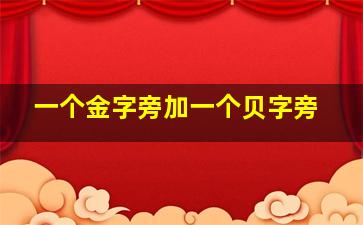 一个金字旁加一个贝字旁